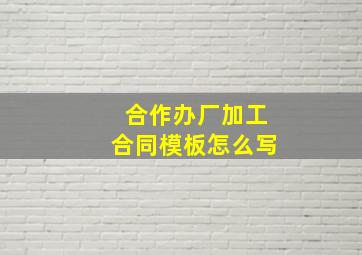 合作办厂加工
合同模板怎么写